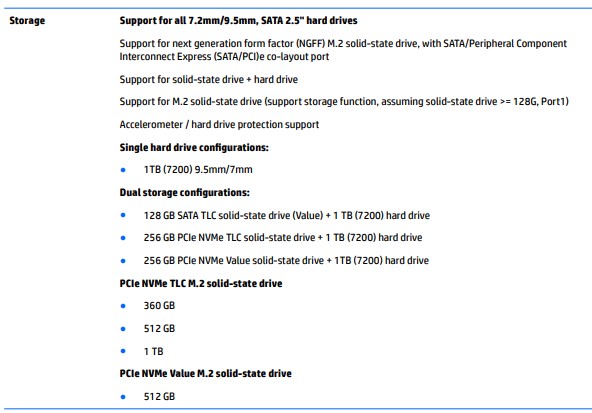 Storage

Support for all 7.2mm/9.5mm, SATA 2.5" hard drives

Support for next generation form factor (NGFF) M.2 solid-state drive, with SATA/Peripheral Component Interconnect Express (SATA/PCI)e co-layout port

Support for solid-state drive + hard drive

Support for M.2 solid-state drive (support storage function, assuming solid-state drive >= 128G, Port1)

Accelerometer / hard drive protection support

Single hard drive configurations:

• 1TB (7200) 9.5mm/7mm

Dual storage configurations:

• 128 GB SATA TLC solid-state drive (Value) + 1 TB (7200) hard drive
• 256 GB PCIe NVMe TLC solid-state drive + 1 TB (7200) hard drive
• 256 GB PCIe NVMe Value solid-state drive + 1TB (7200) hard drive

PCIe NVMe TLC M.2 solid-state drive

• 360 GB
• 512 GB
• 1 TB

PCIe NVMe Value M.2 solid-state drive

• 512 GB